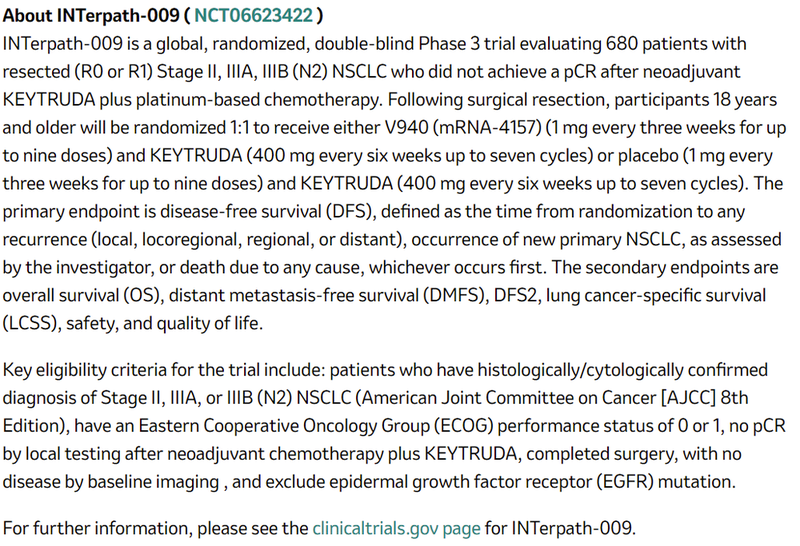 About INTerpath-009 ( NCT06623422 )
INTerpath-009 is a global, randomized, double-blind Phase 3 trial evaluating 680 patients with resected (R0 or R1) Stage II, IIIA, IIIB (N2) NSCLC who did not achieve a pCR after neoadjuvant KEYTRUDA plus platinum-based chemotherapy. Following surgical resection, participants 18 years and older will be randomized 1:1 to receive either V940 (mRNA-4157) (1 mg every three weeks for up to nine doses) and KEYTRUDA (400 mg every six weeks up to seven cycles) or placebo (1 mg every three weeks for up to nine doses) and KEYTRUDA (400 mg every six weeks up to seven cycles). The primary endpoint is disease-free survival (DFS), defined as the time from randomization to any recurrence (local, locoregional, regional, or distant), occurrence of new primary NSCLC, as assessed by the investigator, or death due to any cause, whichever occurs first. The secondary endpoints are overall survival (OS), distant metastasis-free survival (DMFS), DFS2, lung cancer-specific survival (LCSS), safety, and quality of life.

Key eligibility criteria for the trial include: patients who have histologically/cytologically confirmed diagnosis of Stage II, IIIA, or IIIB (N2) NSCLC (American Joint Committee on Cancer [AJCC] 8th Edition), have an Eastern Cooperative Oncology Group (ECOG) performance status of 0 or 1, no pCR by local testing after neoadjuvant chemotherapy plus KEYTRUDA, completed surgery, with no disease by baseline imaging , and exclude epidermal growth factor receptor (EGFR) mutation.

For further information, please see the clinicaltrials.gov page for INTerpath-009.